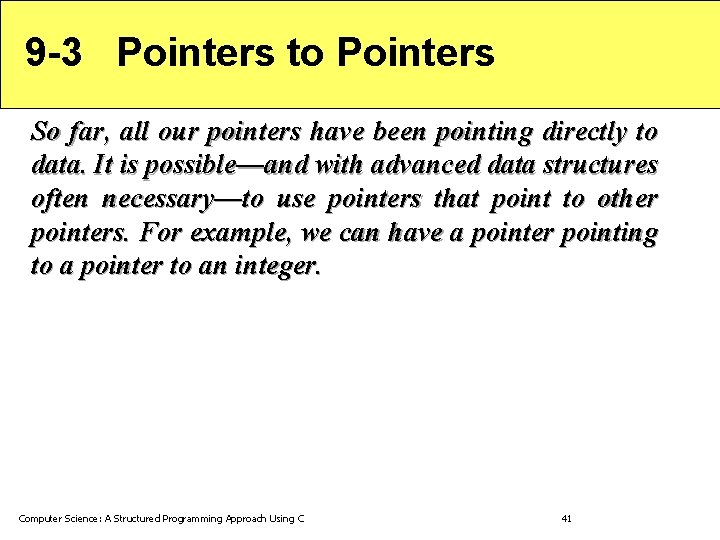 9-3 Pointers to Pointers

So far, all our pointers have been pointing directly to data. It is possible—and with advanced data structures often necessary—to use pointers that point to other pointers. For example, we can have a pointer pointing to a pointer to an integer.

Computer Science: A Structured Programming Approach Using C

41